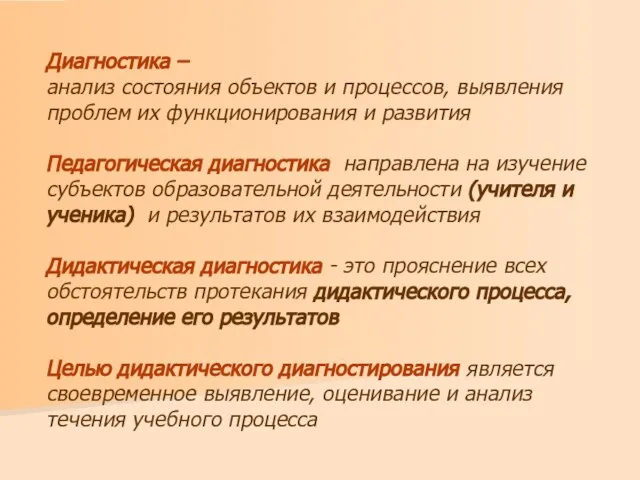 Диагностика –
анализ состояния объектов и процессов, выявления проблем их функционирования и развития

Педагогическая диагностика направлена на изучение субъектов образовательной деятельности (учителя и ученика) и результатов их взаимодействия

Дидактическая диагностика - это прояснение всех обстоятельств протекания дидактического процесса, определение его результатов

Целью дидактического диагностирования является своевременное выявление, оценивание и анализ течения учебного процесса